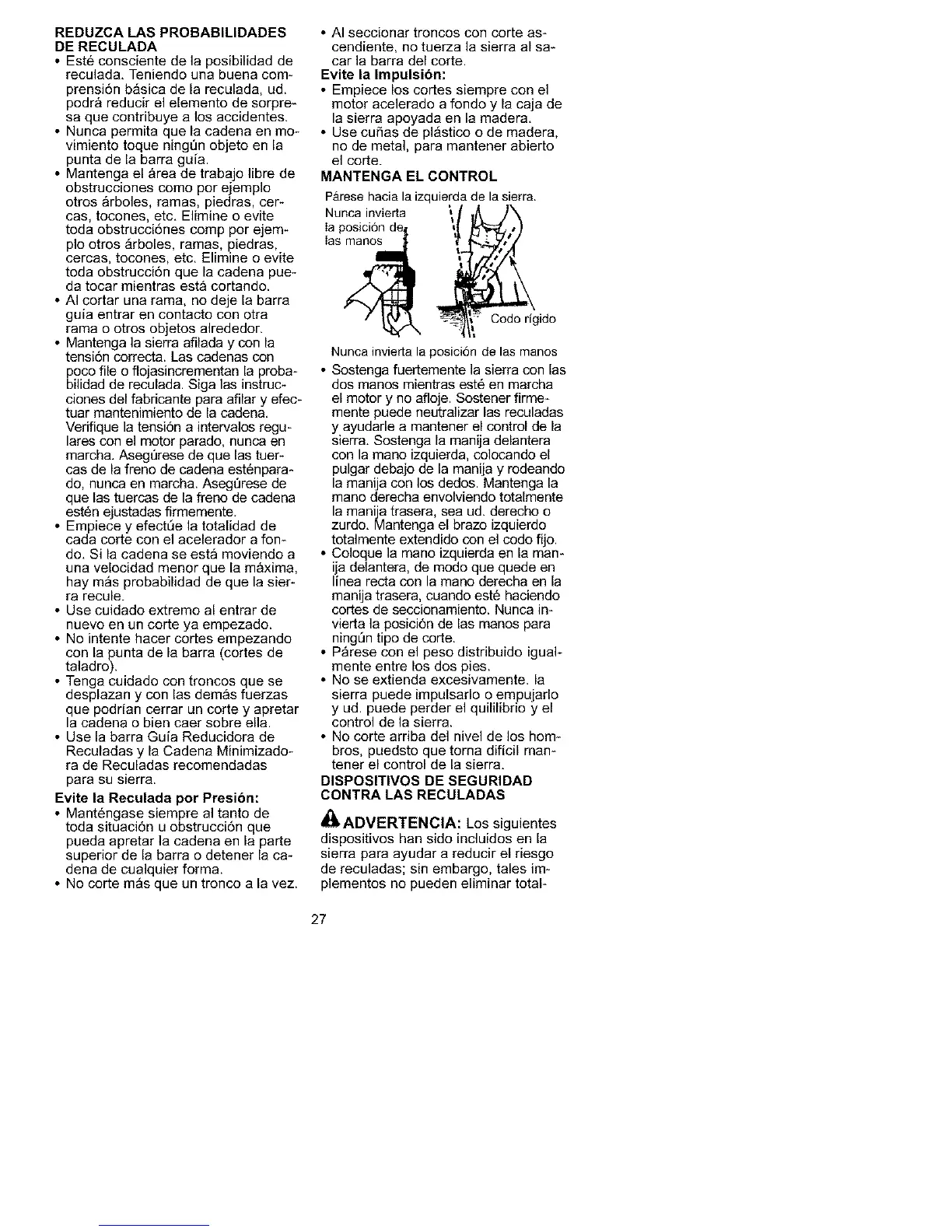 REDUZCA LAS PROBABILIDADES DE RECULADA
• Esté consciente de la posibilidad de reculada. Teniendo una buena comprensión básica de la reculada, ud. podrá reducir el elemento de sorpresa que contribuye a los accidentes.
• Nunca permita que la cadena en movimiento toque ningún objeto en la punta de la barra guía.
• Mantenga el área de trabajo libre de obstrucciones como por ejemplo otros árboles, ramas, piedras, cercas, tocones, etc. Elimine o evite toda obstrucciónes comp por ejemplo otros árboles, ramas, piedras, cercas, tocones, etc. Elimine o evite toda obstrucción que la cadena pueda tocar mientras está cortando.
• Al cortar una rama, no deje la barra guía entrar en contacto con otra rama o otros objetos alrededor.
• Mantenga la sierra afilada y con la tensión correcta. Las cadenas con poco file o flojasincrementan la probabilidad de reculada. Siga las instrucciones del fabricante para afilar y efectuar mantenimiento de la cadena. Verifique la tensión a intervalos regulares con el motor parado, nunca en marcha. Asegúrese de que las tuercas de la freno de cadena esténparado, nunca en marcha. Asegúrese de que las tuercas de la freno de cadena estén ejustadas firmemente.
• Empiece y efectúe la totalidad de cada corte con el acelerador a fondo. Si la cadena se está moviendo a una velocidad menor que la máxima, hay más probabilidad de que la sierra recule.
• Use cuidado extremo al entrar de nuevo en un corte ya empezado.
• No intente hacer cortes empezando con la punta de la barra (cortes de taladro).
• Tenga cuidado con troncos que se desplazan y con las demás fuerzas que podrían cerrar un corte y apretar la cadena o bien caer sobre ella.
• Use la barra Guía Reducidora de Reculadas y la Cadena Minimizadora de Reculadas recomendadas para su sierra.
Evite la Reculada por Presión:
• Manténgase siempre al tanto de toda situación u obstrucción que pueda apretar la cadena en la parte superior de la barra o detener la cadena de cualquier forma.
• No corte más que un tronco a la vez.
• Al seccionar troncos con corte ascendiente, no tuerza la sierra al sacar la barra del corte.
Evite la Impulsión:
• Empiece los cortes siempre con el motor acelerado a fondo y la caja de la sierra apoyada en la madera.
• Use cuñas de plástico o de madera, no de metal, para mantener abierto el corte.
MANTENGA EL CONTROL
Párese hacia la izquierda de la sierra.
Nunca invierta la posición de las manos
Codo rígido
Nunca invierta la posición de las manos
• Sostenga fuertemente la sierra con las dos manos mientras esté en marcha el motor y no afloje. Sostener firmemente puede neutralizar las reculadas y ayudarle a mantener el control de la sierra. Sostenga la manija delantera con la mano izquierda, colocando el pulgar debajo de la manija y rodeando la manija con los dedos. Mantenga la mano derecha envolviendo totalmente la manija trasera, sea ud. derecho o zurdo. Mantenga el brazo izquierdo totalmente extendido con el codo fijo.
• Coloque la mano izquierda en la manija delantera, de modo que quede en línea recta con la mano derecha en la manija trasera, cuando esté haciendo cortes de seccionamiento. Nunca invierta la posición de las manos para ningún tipo de corte.
• Párese con el peso distribuido igualmente entre los dos pies.
• No se extienda excesivamente. la sierra puede impulsarlo o empujarlo y ud. puede perder el quililibrio y el control de la sierra.
• No corte arriba del nivel de los hombros, puedsto que torna difícil mantener el control de la sierra.
DISPOSITIVOS DE SEGURIDAD CONTRA LAS RECULADAS
ADVERTENCIA: Los siguientes dispositivos han sido incluidos en la sierra para ayudar a reducir el riesgo de reculadas; sin embargo, tales implementos no pueden eliminar total-
27